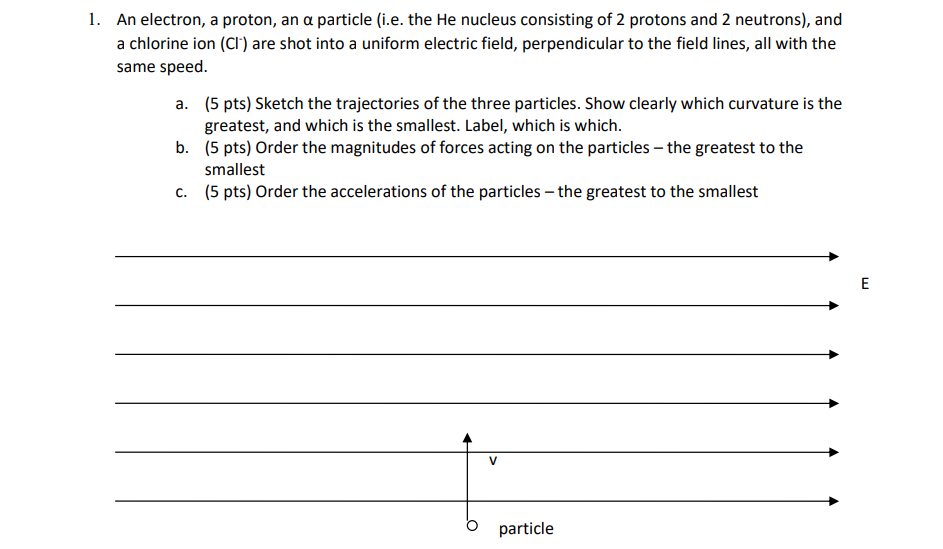 1. An electron, a proton, an α particle (i.e. the He nucleus consisting of 2 protons and 2 neutrons), and a chlorine ion ($Cl^-$) are shot into a uniform electric field, perpendicular to the field lines, all with the same speed.

a. (5 pts) Sketch the trajectories of the three particles. Show clearly which curvature is the greatest, and which is the smallest. Label, which is which.
b. (5 pts) Order the magnitudes of forces acting on the particles – the greatest to the smallest
c. (5 pts) Order the accelerations of the particles – the greatest to the smallest

E

v

particle